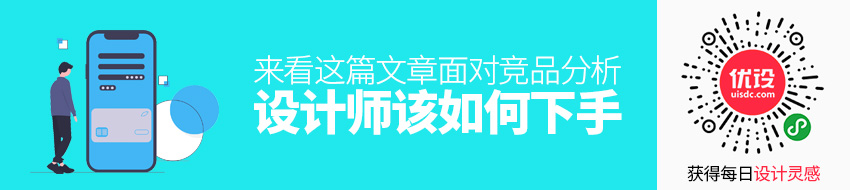 来看这篇文章面对竞品分析
设计师该如何下手

优设
uisdc.com

获得每日设计灵感